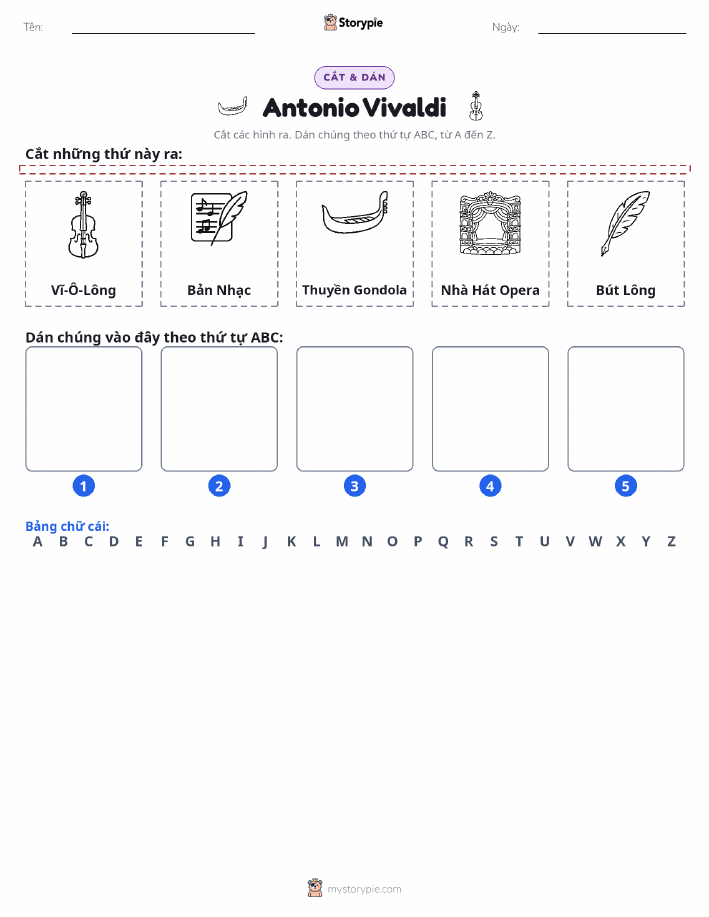 Tên: ____ Storypie Ngày: ____

CẮT & DÁN

Antonio Vivaldi

Cắt các hình ra. Dán chúng theo thứ tự ABC, từ A đến Z.

Cắt những thứ này ra:

Vĩ-Ô-Lông

Bản Nhạc

Thuyền Gondola

Nhà Hát Opera

Bút Lông

Dán chúng vào đây theo thứ tự ABC:

1

2

3

4

5

Bảng chữ cái:
A B C D E F G H I J K L M N O P Q R S T U V W X Y Z

mystorypie.com